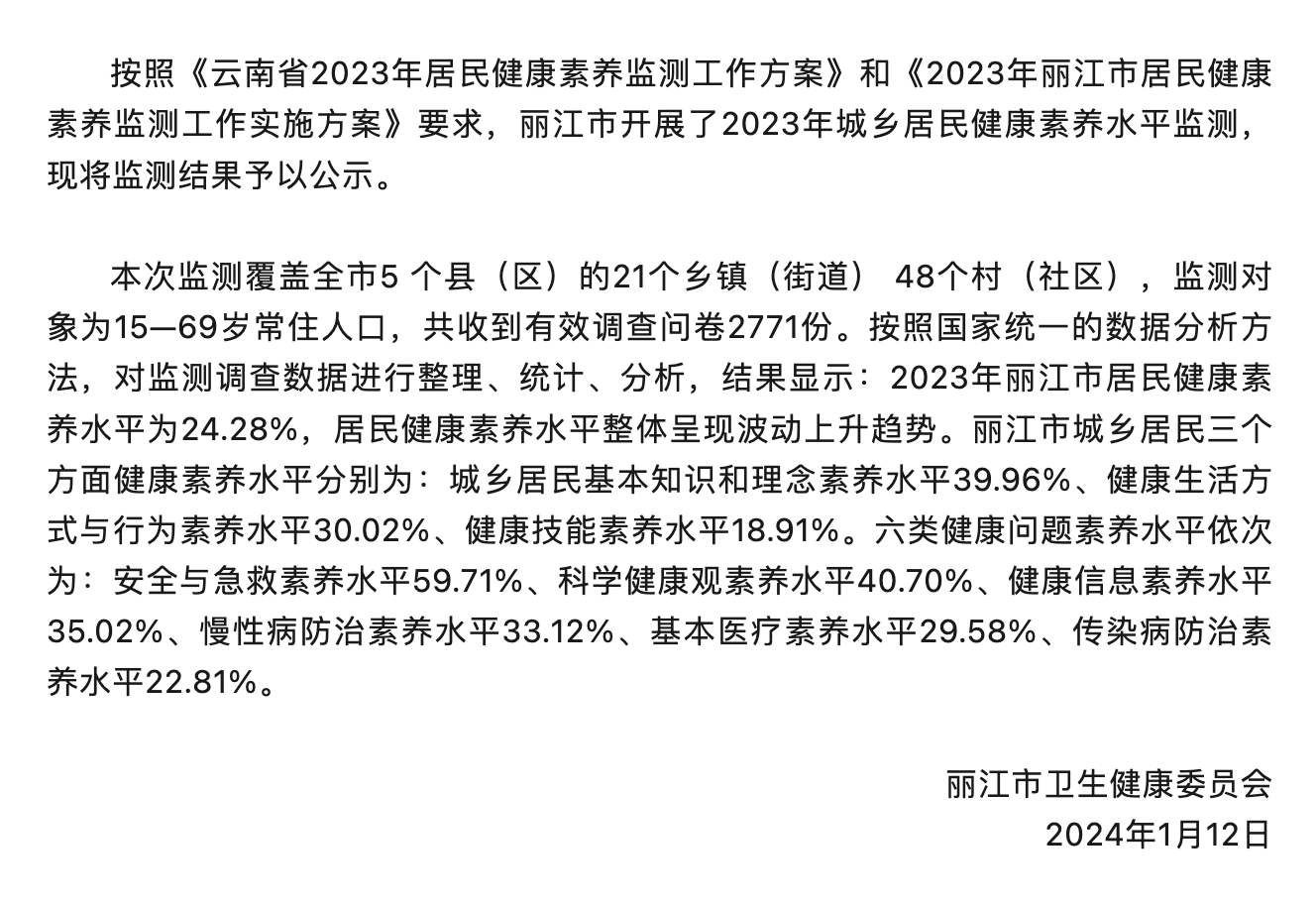 按照《云南省2023年居民健康素养监测工作方案》和《2023年丽江市居民健康素养监测工作实施方案》要求，丽江市开展了2023年城乡居民健康素养水平监测，现将监测结果予以公示。

本次监测覆盖全市5 个县（区）的21个乡镇（街道） 48个村（社区），监测对象为15—69岁常住人口，共收到有效调查问卷2771份。按照国家统一的数据分析方法，对监测调查数据进行整理、统计、分析，结果显示：2023年丽江市居民健康素养水平为24.28%，居民健康素养水平整体呈现波动上升趋势。丽江市城乡居民三个方面健康素养水平分别为：城乡居民基本知识和理念素养水平39.96%、健康生活方式与行为素养水平30.02%、健康技能素养水平18.91%。六类健康问题素养水平依次为：安全与急救素养水平59.71%、科学健康观素养水平40.70%、健康信息素养水平35.02%、慢性病防治素养水平33.12%、基本医疗素养水平29.58%、传染病防治素养水平22.81%。

丽江市卫生健康委员会
2024年1月12日